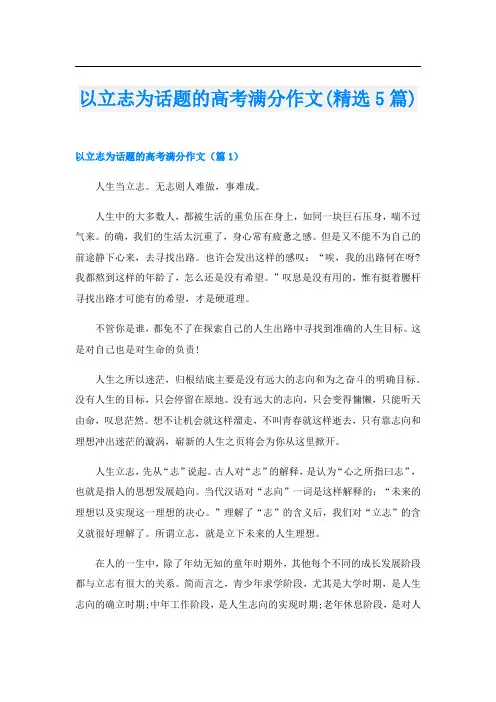 以立志为话题的高考满分作文(精选5篇)

以立志为话题的高考满分作文（篇1）

人生当立志。无志则人难做，事难成。

人生中的大多数人，都被生活的重负压在身上，如同一块巨石压身，喘不过气来。的确，我们的生活太沉重了，身心常有疲惫之感。但是又不能不为自己的前途静下心来，去寻找出路。也许会发出这样的感叹：“唉，我的出路何在呀?我都熬到这样的年龄了，怎么还是没有希望。”叹息是没有用的，惟有挺着腰杆寻找出路才可能有的希望，才是硬道理。

不管你是谁，都免不了在探索自己的人生出路中寻找到准确的人生目标。这是对自己也是对生命的负责!

人生之所以迷茫，归根结底主要是没有远大的志向和为之奋斗的明确目标。没有人生的目标，只会停留在原地。没有远大的志向，只会变得慵懒，只能听天由命，叹息茫然。想不让机会就这样溜走，不叫青春就这样逝去，只有靠志向和理想冲出迷茫的漩涡，崭新的人生之页将会为你从这里掀开。

人生立志，先从“志”说起。古人对“志”的解释，是认为“心之所指曰志”，也就是指人的思想发展趋向。当代汉语对“志向”一词是这样解释的：“未来的理想以及实现这一理想的决心。”理解了“志”的含义后，我们对“立志”的含义就很好理解了。所谓立志，就是立下未来的人生理想。

在人的一生中，除了年幼无知的童年时期外，其他每个不同的成长发展阶段都与立志有很大的关系。简而言之，青少年求学阶段，尤其是大学时期，是人生志向的确立时期;中年工作阶段，是人生志向的实现时期;老年休息阶段，是对人